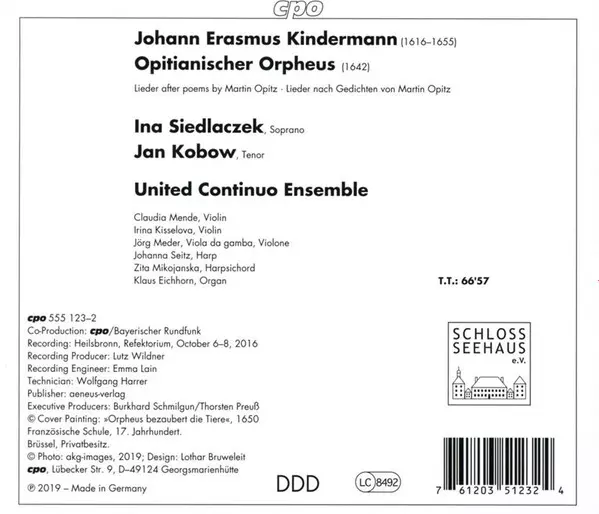 cpo

Johann Erasmus Kindermann (1616–1655)
Opitianischer Orpheus (1642)

Lieder after poems by Martin Opitz · Lieder nach Gedichten von Martin Opitz

Ina Siedlaczek, Soprano
Jan Kobow, Tenor

United Continuo Ensemble

Claudia Mende, Violin
Irina Kisselova, Violin
Jörg Meder, Viola da gamba, Violone
Johanna Seitz, Harp
Zita Mikojanska, Harpsichord
Klaus Eichhorn, Organ

T.T.: 66'57

cpo 555 123–2
Co-Production: cpo/Bayerischer Rundfunk
Recording: Heilsbronn, Refektorium, October 6–8, 2016
Recording Producer: Lutz Wildner
Recording Engineer: Emma Lain
Technician: Wolfgang Harrer
Publisher: aeneus-verlag
Executive Producers: Burkhard Schmilgun/Thorsten Preuß
© Cover Painting: »Orpheus bezaubert die Tiere«, 1650 Französische Schule, 17. Jahrhundert. Brüssel, Privatbesitz.
© Photo: akg-images, 2019; Design: Lothar Bruweleit
cpo, Lübecker Str. 9, D–49124 Georgsmarienhütte
℗ 2019 – Made in Germany

SCHLOSS SEEHAUS e.V.

DDD

LC 8492

7 61203 51232 4